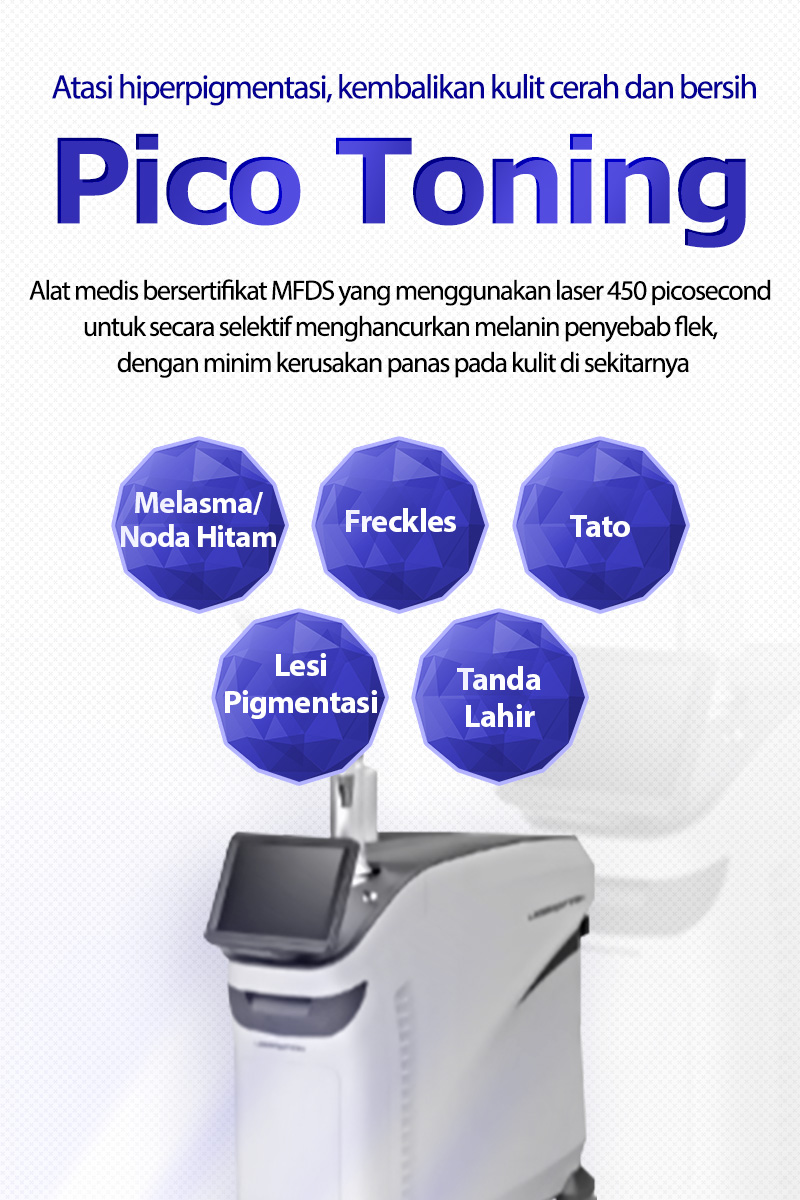 Atasi hiperpigmentasi, kembalikan kulit cerah dan bersih

Pico Toning

Alat medis bersertifikat MFDS yang menggunakan laser 450 picosecond untuk secara selektif menghancurkan melanin penyebab flek, dengan minim kerusakan panas pada kulit di sekitarnya

Melasma/
Noda Hitam

Freckles

Tato

Lesi
Pigmentasi

Tanda
Lahir